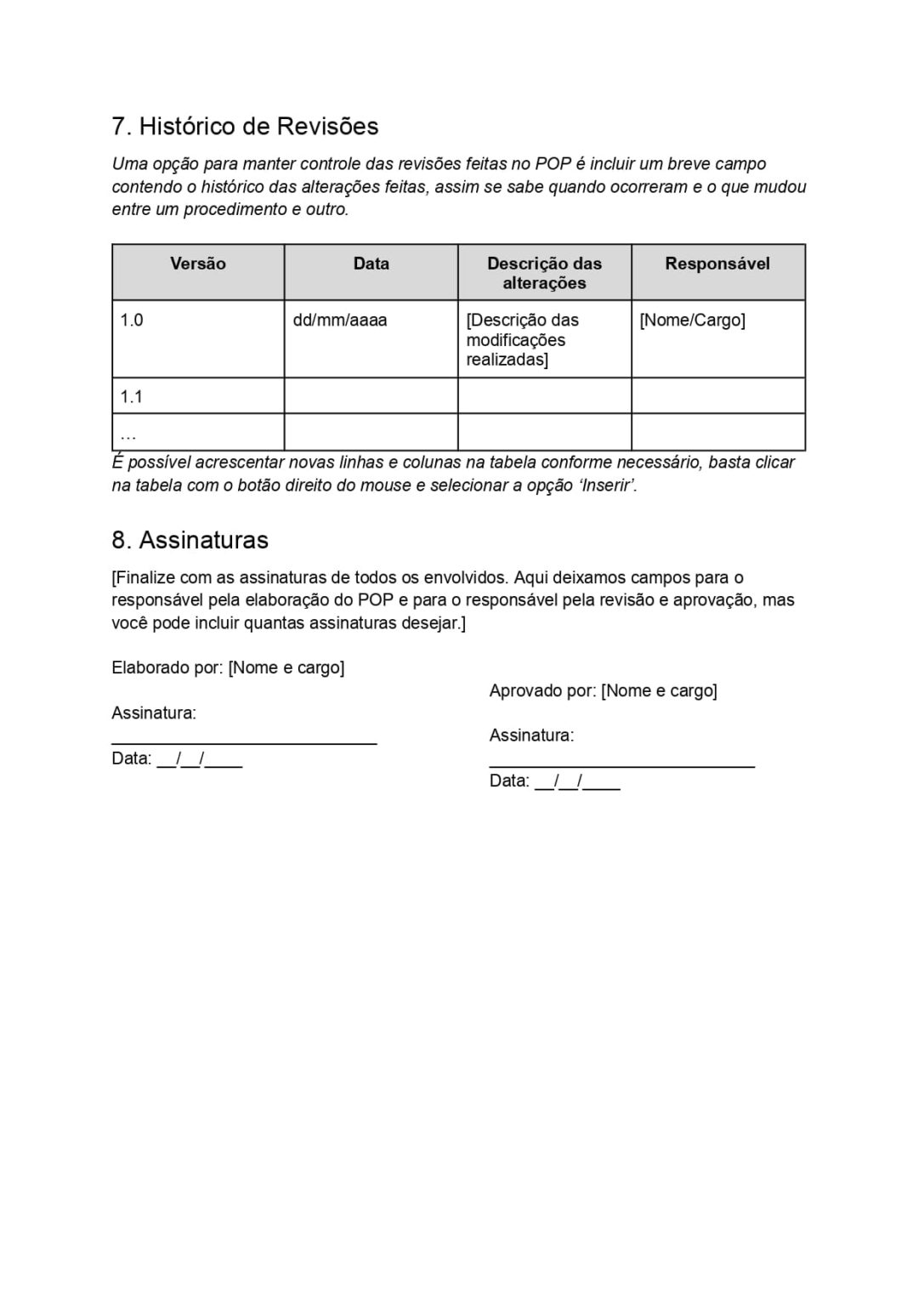 7. Histórico de Revisões

Uma opção para manter controle das revisões feitas no POP é incluir um breve campo contendo o histórico das alterações feitas, assim se sabe quando ocorreram e o que mudou entre um procedimento e outro.

| Versão | Data | Descrição das alterações | Responsável |
|---|---|---|---|
| 1.0 | dd/mm/aaaa | [Descrição das modificações realizadas] | [Nome/Cargo] |
| 1.1 | | | |
| … | | | |

É possível acrescentar novas linhas e colunas na tabela conforme necessário, basta clicar na tabela com o botão direito do mouse e selecionar a opção ‘Inserir’.

8. Assinaturas

[Finalize com as assinaturas de todos os envolvidos. Aqui deixamos campos para o responsável pela elaboração do POP e para o responsável pela revisão e aprovação, mas você pode incluir quantas assinaturas desejar.]

Elaborado por: [Nome e cargo]

Assinatura: ____________________________

Data: __/__/____

Aprovado por: [Nome e cargo]

Assinatura: ____________________________

Data: __/__/____